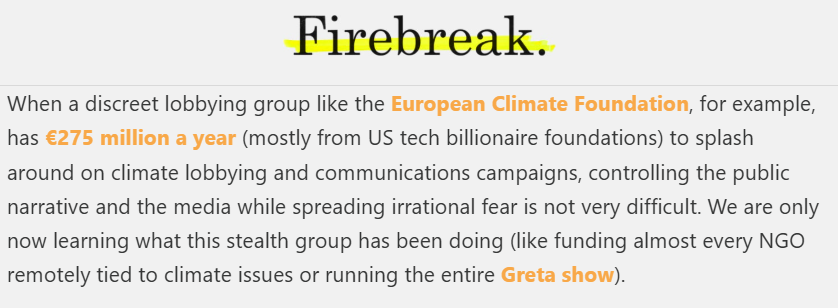 Firebreak.

When a discreet lobbying group like the European Climate Foundation, for example, has €275 million a year (mostly from US tech billionaire foundations) to splash around on climate lobbying and communications campaigns, controlling the public narrative and the media while spreading irrational fear is not very difficult. We are only now learning what this stealth group has been doing (like funding almost every NGO remotely tied to climate issues or running the entire Greta show).